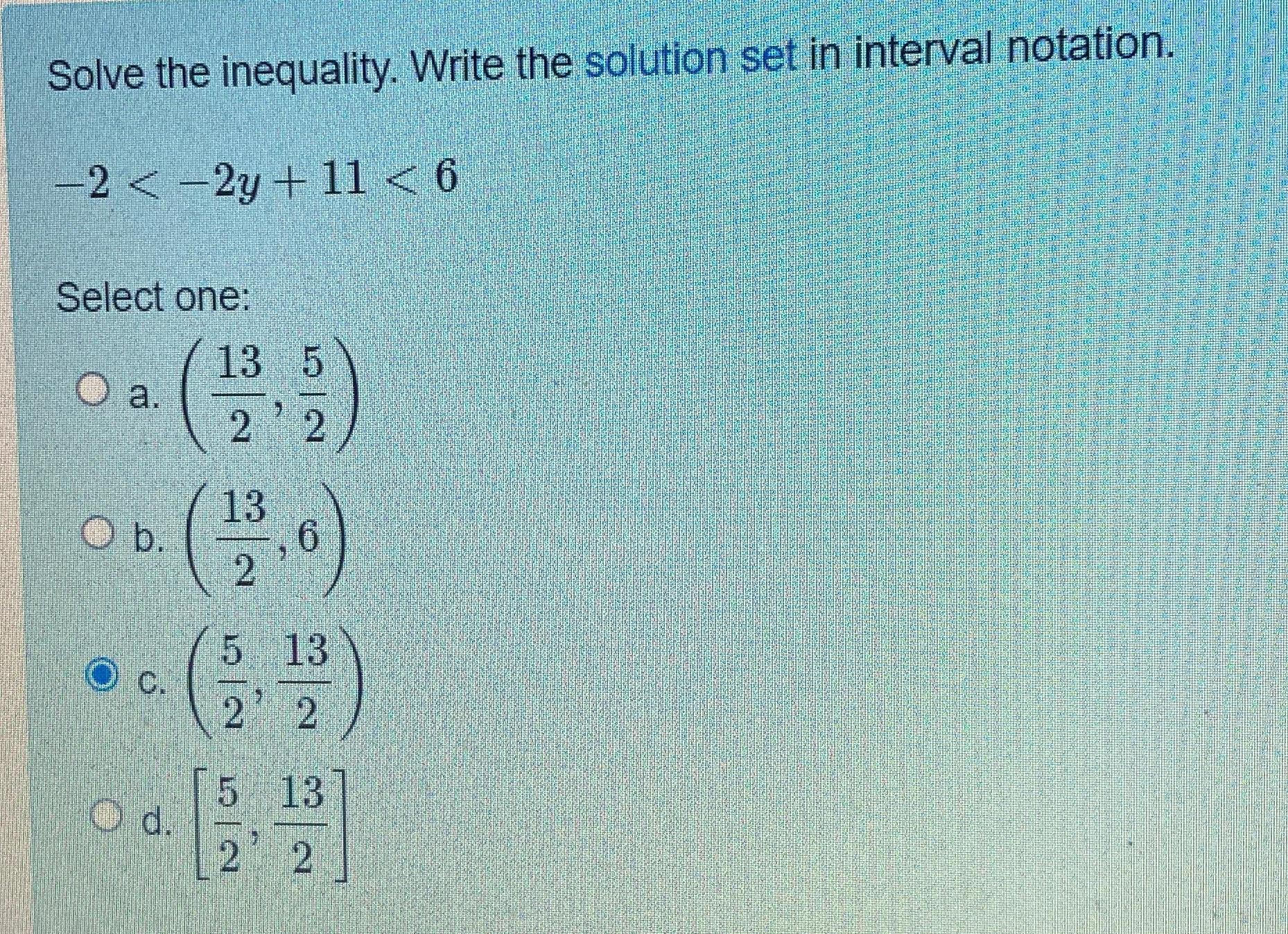 Solve the inequality. Write the solution set in interval notation.

$-2 < -2y + 11 < 6$

Select one:

a. $\left(\frac{13}{2}, \frac{5}{2}\right)$

b. $\left(\frac{13}{2}, 6\right)$

c. $\left(\frac{5}{2}, \frac{13}{2}\right)$

d. $\left[\frac{5}{2}, \frac{13}{2}\right]$